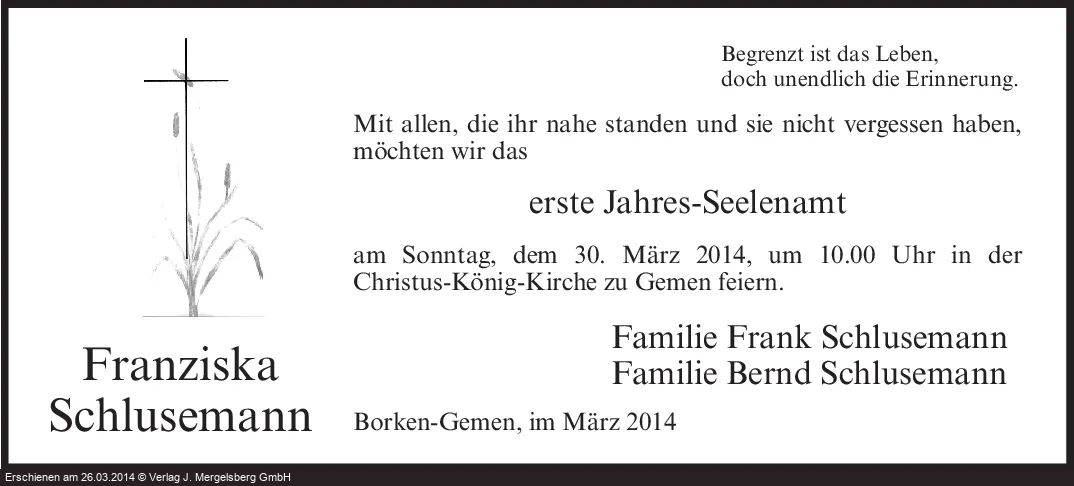 Franziska
Schlusemann

Begrenzt ist das Leben,
doch unendlich die Erinnerung.

Mit allen, die ihr nahe standen und sie nicht vergessen haben, möchten wir das

erste Jahres-Seelenamt

am Sonntag, dem 30. März 2014, um 10.00 Uhr in der Christus-König-Kirche zu Gemen feiern.

Familie Frank Schlusemann
Familie Bernd Schlusemann

Borken-Gemen, im März 2014

Erschienen am 26.03.2014 © Verlag J. Mergelsberg GmbH